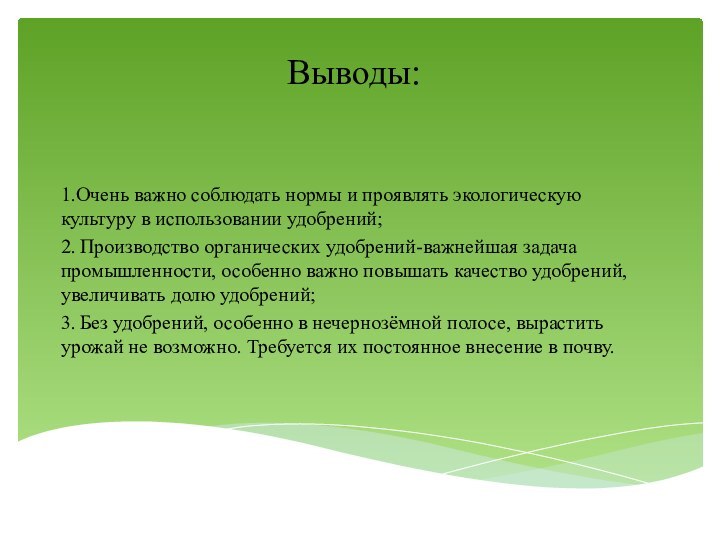 Выводы:

1.Очень важно соблюдать нормы и проявлять экологическую культуру в использовании удобрений;

2. Производство органических удобрений-важнейшая задача промышленности, особенно важно повышать качество удобрений, увеличивать долю удобрений;

3. Без удобрений, особенно в нечернозёмной полосе, вырастить урожай не возможно. Требуется их постоянное внесение в почву.